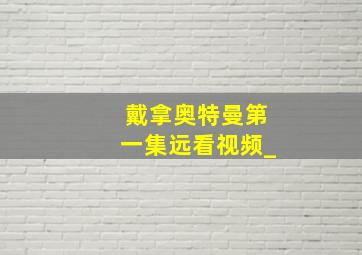 戴拿奥特曼第一集远看视频_